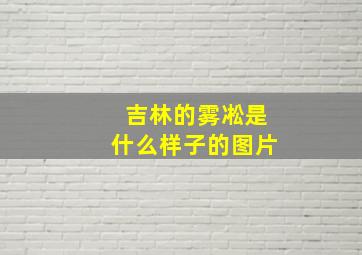 吉林的雾凇是
什么样子的图片